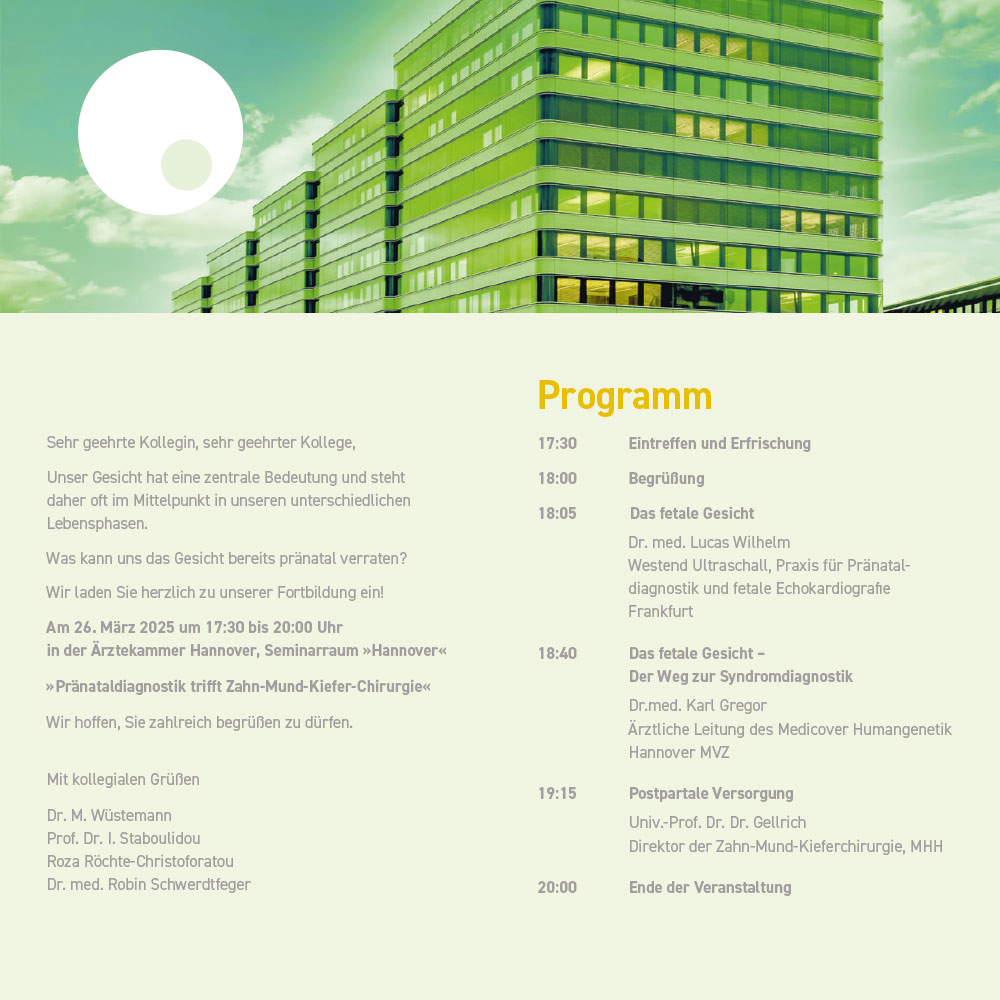 Sehr geehrte Kollegin, sehr geehrter Kollege,

Unser Gesicht hat eine zentrale Bedeutung und steht daher oft im Mittelpunkt in unseren unterschiedlichen Lebensphasen.

Was kann uns das Gesicht bereits pränatal verraten?

Wir laden Sie herzlich zu unserer Fortbildung ein!

Am 26. März 2025 um 17:30 bis 20:00 Uhr
in der Ärztekammer Hannover, Seminarraum »Hannover«

»Pränataldiagnostik trifft Zahn-Mund-Kiefer-Chirurgie«

Wir hoffen, Sie zahlreich begrüßen zu dürfen.

Mit kollegialen Grüßen

Dr. M. Wüstemann
Prof. Dr. I. Staboulidou
Roza Röchte-Christoforatou
Dr. med. Robin Schwerdtfeger

Programm

17:30 Eintreffen und Erfrischung

18:00 Begrüßung

18:05 Das fetale Gesicht
Dr. med. Lucas Wilhelm
Westend Ultraschall, Praxis für Pränataldiagnostik und fetale Echokardiografie
Frankfurt

18:40 Das fetale Gesicht –
Der Weg zur Syndromdiagnostik
Dr.med. Karl Gregor
Ärztliche Leitung des Medicover Humangenetik
Hannover MVZ

19:15 Postpartale Versorgung
Univ.-Prof. Dr. Dr. Gellrich
Direktor der Zahn-Mund-Kieferchirurgie, MHH

20:00 Ende der Veranstaltung